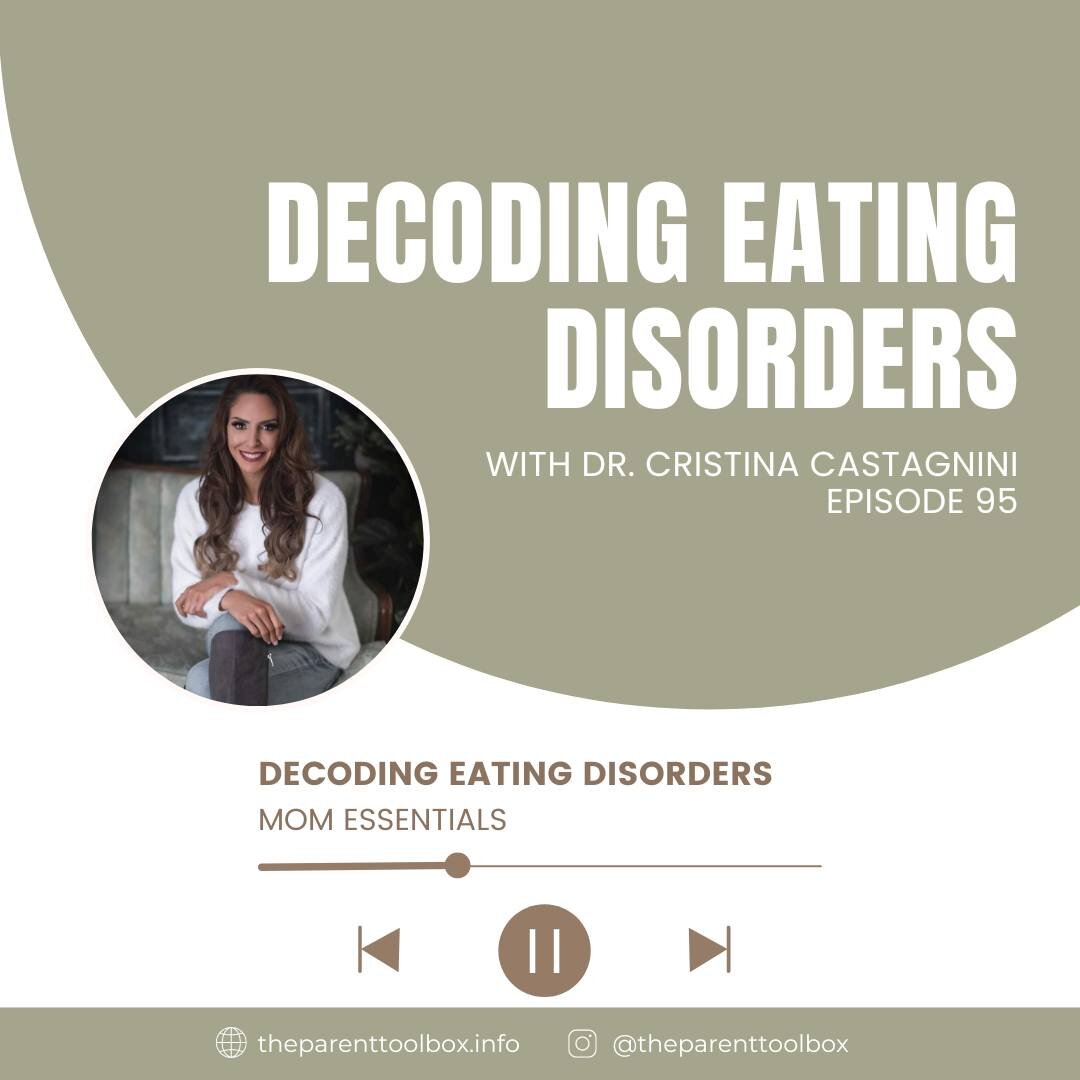 DECODING EATING DISORDERS

WITH DR. CRISTINA CASTAGNINI
EPISODE 95

DECODING EATING DISORDERS
MOM ESSENTIALS

theparenttoolbox.info @theparenttoolbox